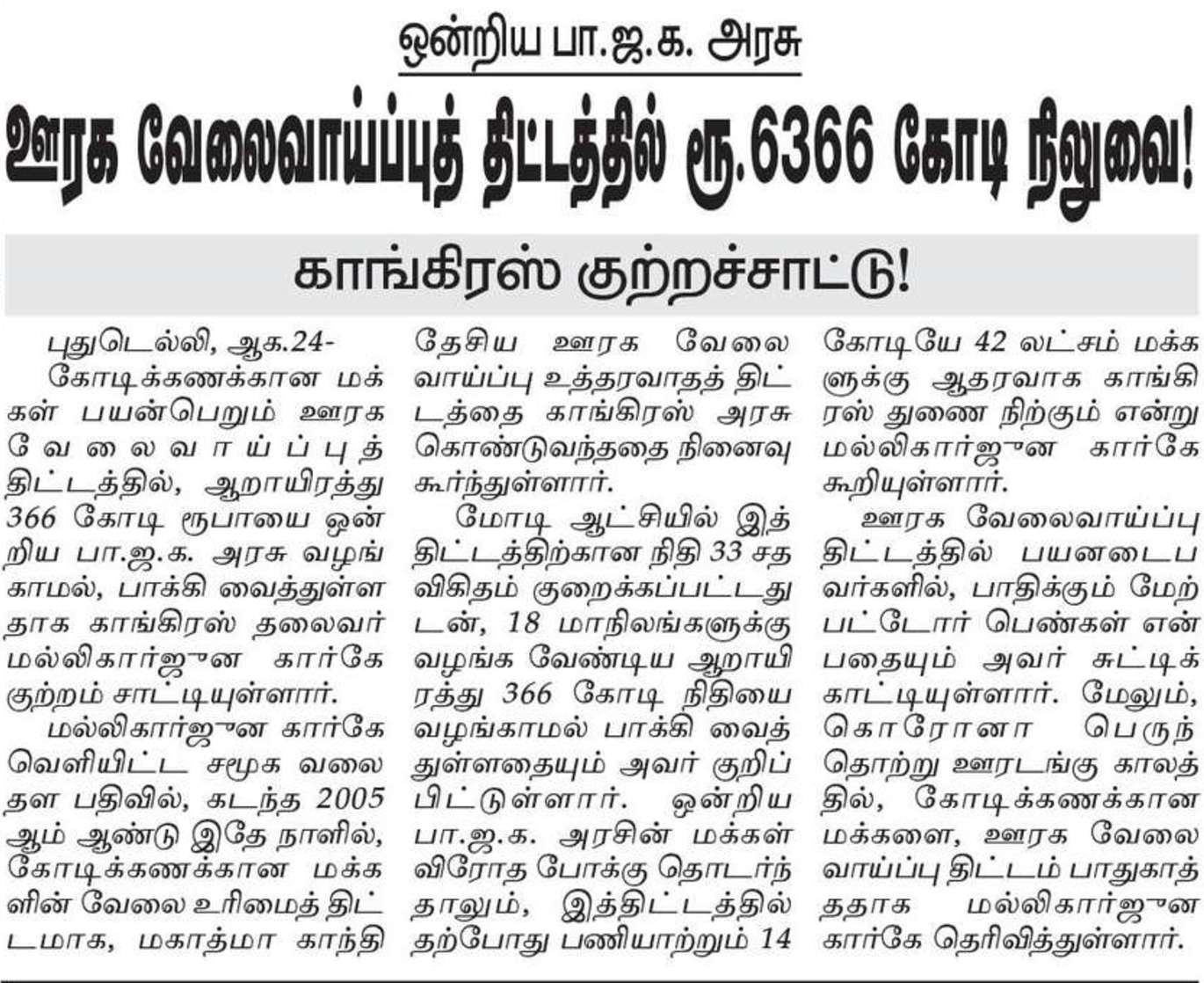 ஒன்றிய பா.ஜ.க. அரசு

ஊரக வேலைவாய்ப்புத் திட்டத்தில் ரூ.6366 கோடி நிலுவை!

காங்கிரஸ் குற்றச்சாட்டு!

புதுடெல்லி, ஆக.24-

கோடிக்கணக்கான மக்கள் பயன்பெறும் ஊரக வேலைவாய்ப்புத் திட்டத்தில், ஆறாயிரத்து 366 கோடி ரூபாயை ஒன்றிய பா.ஜ.க. அரசு வழங்காமல், பாக்கி வைத்துள்ளதாக காங்கிரஸ் தலைவர் மல்லிகார்ஜுன கார்கே குற்றம் சாட்டியுள்ளார்.

மல்லிகார்ஜுன கார்கே வெளியிட்ட சமூக வலைதள பதிவில், கடந்த 2005 ஆம் ஆண்டு இதே நாளில், கோடிக்கணக்கான மக்களின் வேலை உரிமைத் திட்டமாக, மகாத்மா காந்தி தேசிய ஊரக வேலைவாய்ப்பு உத்தரவாதத் திட்டத்தை காங்கிரஸ் அரசு கொண்டுவந்ததை நினைவு கூர்ந்துள்ளார்.

மோடி ஆட்சியில் இத்திட்டத்திற்கான நிதி 33 சதவிகிதம் குறைக்கப்பட்டதுடன், 18 மாநிலங்களுக்கு வழங்க வேண்டிய ஆறாயிரத்து 366 கோடி நிதியை வழங்காமல் பாக்கி வைத்துள்ளதையும் அவர் குறிப்பிட்டுள்ளார். ஒன்றிய பா.ஜ.க. அரசின் மக்கள் விரோத போக்கு தொடர்ந்தாலும், இத்திட்டத்தில் தற்போது பணியாற்றும் 14 கோடியே 42 லட்சம் மக்களுக்கு ஆதரவாக காங்கிரஸ் துணை நிற்கும் என்று மல்லிகார்ஜுன கார்கே கூறியுள்ளார்.

ஊரக வேலைவாய்ப்பு திட்டத்தில் பயனடைபவர்களில், பாதிக்கும் மேற்பட்டோர் பெண்கள் என்பதையும் அவர் சுட்டிக்காட்டியுள்ளார். மேலும், கொரோனா பெருந்தொற்று ஊரடங்கு காலத்தில், கோடிக்கணக்கான மக்களை, ஊரக வேலைவாய்ப்பு திட்டம் பாதுகாத்ததாக மல்லிகார்ஜுன கார்கே தெரிவித்துள்ளார்.